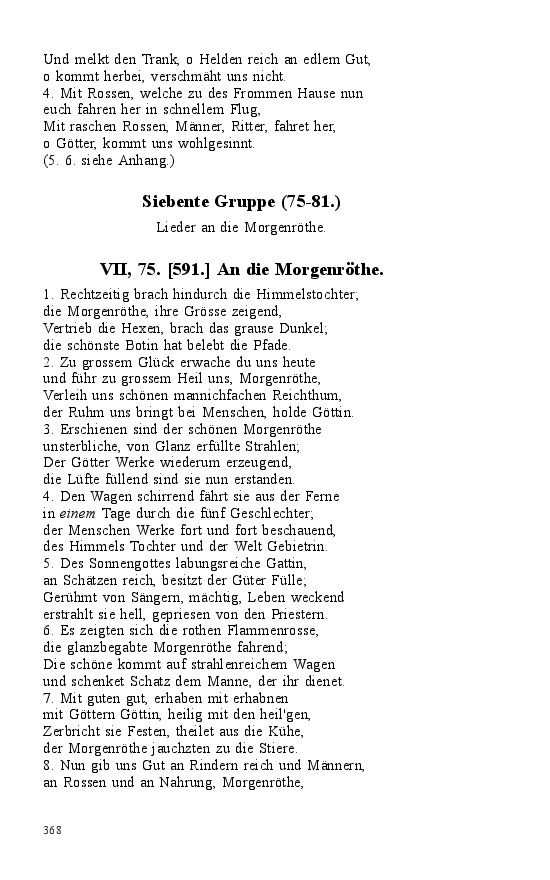 Und melkt den Trank, o Helden reich an edlem Gut,
o kommt herbei, verschmäht uns nicht.
4. Mit Rossen, welche zu des Frommen Hause nun
euch fahren her in schnellem Flug,
Mit raschen Rossen, Männer, Ritter, fahret her,
o Götter, kommt uns wohlgesinnt.
(5. 6. siehe Anhang.)

Siebente Gruppe (75-81.)

Lieder an die Morgenröthe.

VII, 75. [591.] An die Morgenröthe.

1. Rechtzeitig brach hindurch die Himmelstochter;
die Morgenröthe, ihre Grösse zeigend,
Vertrieb die Hexen, brach das grause Dunkel;
die schönste Botin hat belebt die Pfade.
2. Zu grossem Glück erwache du uns heute
und führ zu grossem Heil uns, Morgenröthe,
Verleih uns schönen mannichfachen Reichthum,
der Ruhm uns bringt bei Menschen, holde Göttin.
3. Erschienen sind der schönen Morgenröthe
unsterbliche, von Glanz erfüllte Strahlen;
Der Götter Werke wiederum erzeugend,
die Lüfte füllend sind sie nun erstanden.
4. Den Wagen schirrend fährt sie aus der Ferne
in einem Tage durch die fünf Geschlechter;
der Menschen Werke fort und fort beschauend,
des Himmels Tochter und der Welt Gebietrin.
5. Des Sonnengottes labungsreiche Gattin,
an Schätzen reich, besitzt der Güter Fülle;
Gerühmt von Sängern, mächtig, Leben weckend
erstrahlt sie hell, gepriesen von den Priestern.
6. Es zeigten sich die rothen Flammenrosse,
die glanzbegabte Morgenröthe fahrend;
Die schöne kommt auf strahlenreichem Wagen
und schenket Schatz dem Manne, der ihr dienet.
7. Mit guten gut, erhaben mit erhabnen
mit Göttern Göttin, heilig mit den heil'gen,
Zerbricht sie Festen, theilet aus die Kühe,
der Morgenröthe jauchzten zu die Stiere.
8. Nun gib uns Gut an Rindern reich und Männern,
an Rossen und an Nahrung, Morgenröthe,

368